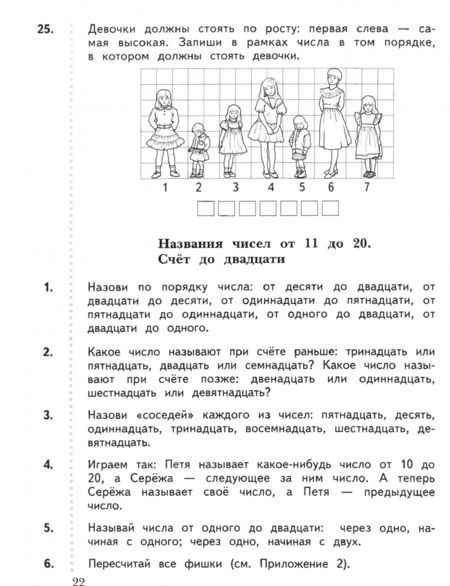 25. Девочки должны стоять по росту: первая слева — самая высокая. Запиши в рамках числа в том порядке, в котором должны стоять девочки.

1 2 3 4 5 6 7

Названия чисел от 11 до 20.
Счёт до двадцати

1. Назови по порядку числа: от десяти до двадцати, от двадцати до десяти, от одиннадцати до пятнадцати, от пятнадцати до одиннадцати, от одного до двадцати, от двадцати до одного.

2. Какое число называют при счёте раньше: тринадцать или пятнадцать, двадцать или семнадцать? Какое число называют при счёте позже: двенадцать или одиннадцать, шестнадцать или девятнадцать?

3. Назови «соседей» каждого из чисел: пятнадцать, десять, одиннадцать, тринадцать, восемнадцать, шестнадцать, девятнадцать.

4. Играем так: Петя называет какое-нибудь число от 10 до 20, а Серёжа — следующее за ним число. А теперь Серёжа называет своё число, а Петя — предыдущее число.

5. Называй числа от одного до двадцати: через одно, начиная с одного; через одно, начиная с двух.

6. Пересчитай все фишки (см. Приложение 2).

22